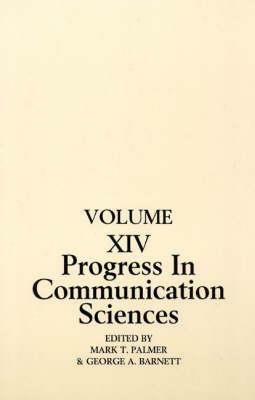 VOLUME
XIV
Progress In Communication Sciences

EDITED BY
MARK T. PALMER
& GEORGE A. BARNETT